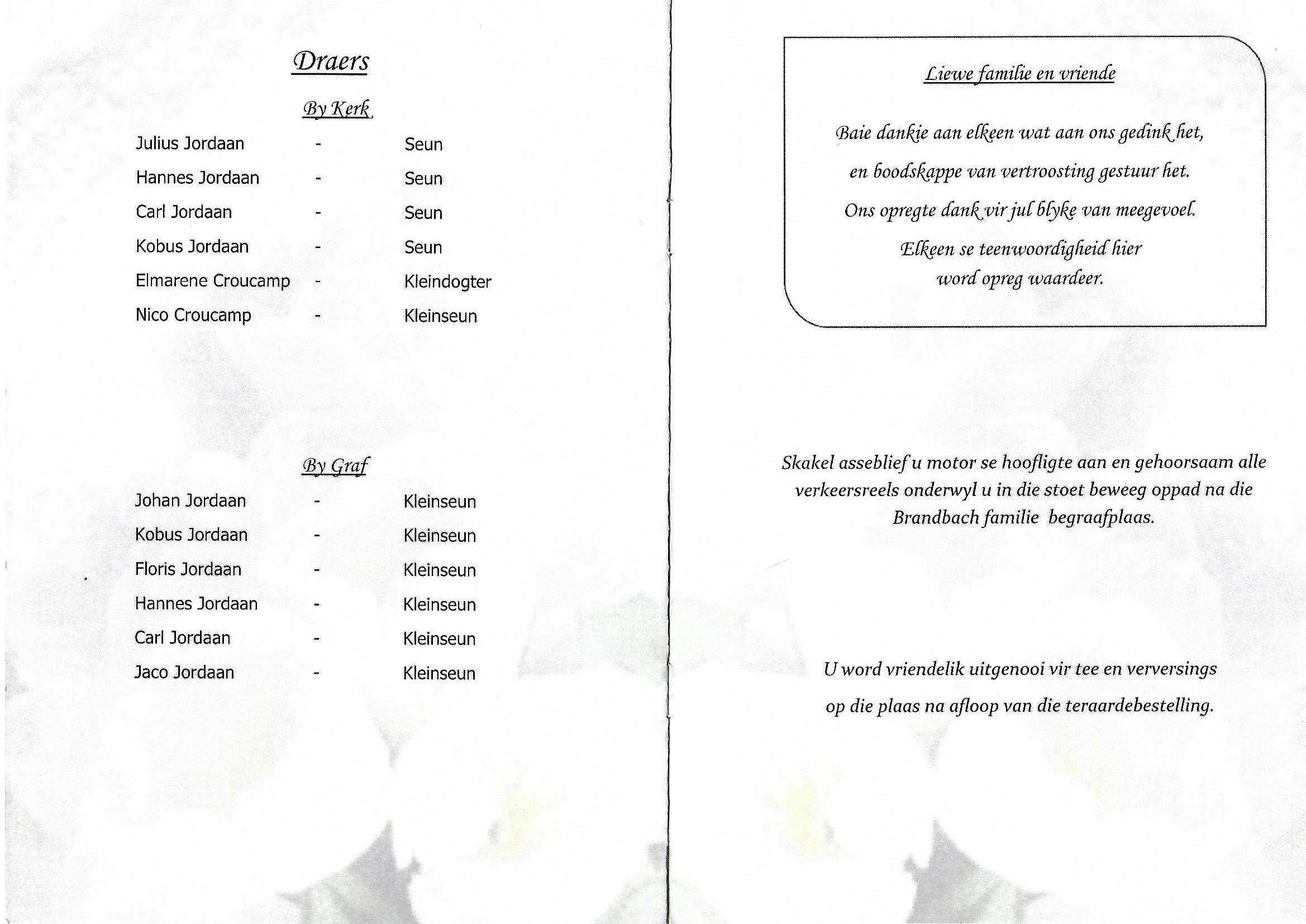 Draers

By Kerk

Julius Jordaan - Seun
Hannes Jordaan - Seun
Carl Jordaan - Seun
Kobus Jordaan - Seun
Elmarene Croucamp - Kleindogter
Nico Croucamp - Kleinseun

By Graf

Johan Jordaan - Kleinseun
Kobus Jordaan - Kleinseun
Floris Jordaan - Kleinseun
Hannes Jordaan - Kleinseun
Carl Jordaan - Kleinseun
Jaco Jordaan - Kleinseun

Liewe familie en vriende

Baie dankie aan elkeen wat aan ons gedink het, en boodskappe van vertroosting gestuur het. Ons opregte dank vir jul blyke van meegevoel. Elkeen se teenwoordigheid hier word opreg waardeer.

Skakel asseblief u motor se hoofligte aan en gehoorsaam alle verkeersreels onderwyl u in die stoet beweeg oppad na die Brandbach familie begraafplaas.

U word vriendelik uitgenooi vir tee en verversings op die plaas na afloop van die teraardebestelling.